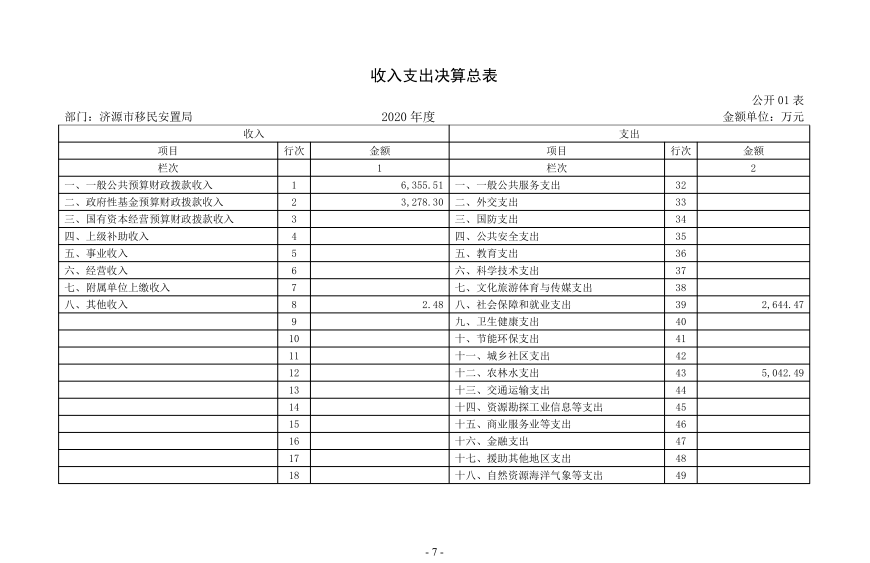 收入支出决算总表

公开 01 表

部门：济源市移民安置局　　2020 年度　　金额单位：万元

| 收入 | | | 支出 | | |
|---|---|---|---|---|---|
| 项目 | 行次 | 金额 | 项目 | 行次 | 金额 |
| 栏次 | | 1 | 栏次 | | 2 |
| 一、一般公共预算财政拨款收入 | 1 | 6,355.51 | 一、一般公共服务支出 | 32 | |
| 二、政府性基金预算财政拨款收入 | 2 | 3,278.30 | 二、外交支出 | 33 | |
| 三、国有资本经营预算财政拨款收入 | 3 | | 三、国防支出 | 34 | |
| 四、上级补助收入 | 4 | | 四、公共安全支出 | 35 | |
| 五、事业收入 | 5 | | 五、教育支出 | 36 | |
| 六、经营收入 | 6 | | 六、科学技术支出 | 37 | |
| 七、附属单位上缴收入 | 7 | | 七、文化旅游体育与传媒支出 | 38 | |
| 八、其他收入 | 8 | 2.48 | 八、社会保障和就业支出 | 39 | 2,644.47 |
| | 9 | | 九、卫生健康支出 | 40 | |
| | 10 | | 十、节能环保支出 | 41 | |
| | 11 | | 十一、城乡社区支出 | 42 | |
| | 12 | | 十二、农林水支出 | 43 | 5,042.49 |
| | 13 | | 十三、交通运输支出 | 44 | |
| | 14 | | 十四、资源勘探工业信息等支出 | 45 | |
| | 15 | | 十五、商业服务业等支出 | 46 | |
| | 16 | | 十六、金融支出 | 47 | |
| | 17 | | 十七、援助其他地区支出 | 48 | |
| | 18 | | 十八、自然资源海洋气象等支出 | 49 | |

- 7 -